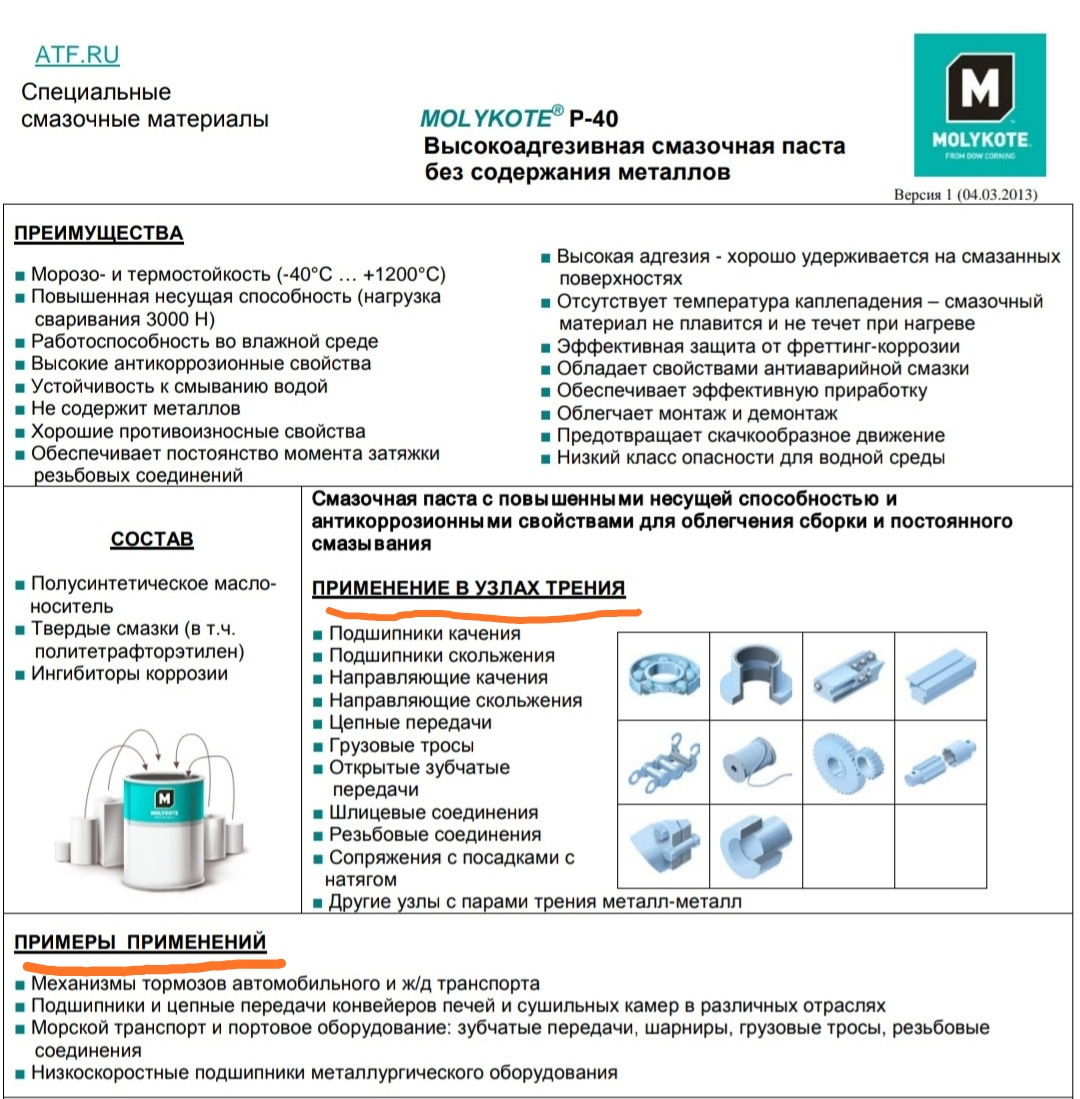 ATF.RU

Специальные смазочные материалы

MOLYKOTE® P-40
Высокоадгезивная смазочная паста без содержания металлов

M
MOLYKOTE
FROM DOW CORNING

Версия 1 (04.03.2013)

ПРЕИМУЩЕСТВА

■ Морозо- и термостойкость (-40°C … +1200°C)
■ Повышенная несущая способность (нагрузка сваривания 3000 Н)
■ Работоспособность во влажной среде
■ Высокие антикоррозионные свойства
■ Устойчивость к смыванию водой
■ Не содержит металлов
■ Хорошие противоизносные свойства
■ Обеспечивает постоянство момента затяжки резьбовых соединений

■ Высокая адгезия - хорошо удерживается на смазанных поверхностях
■ Отсутствует температура каплепадения – смазочный материал не плавится и не течет при нагреве
■ Эффективная защита от фреттинг-коррозии
■ Обладает свойствами антиаварийной смазки
■ Обеспечивает эффективную приработку
■ Облегчает монтаж и демонтаж
■ Предотвращает скачкообразное движение
■ Низкий класс опасности для водной среды

СОСТАВ

■ Полусинтетическое масло-носитель
■ Твердые смазки (в т.ч. политетрафторэтилен)
■ Ингибиторы коррозии

M
MOLYKOTE

Смазочная паста с повышенными несущей способностью и антикоррозионными свойствами для облегчения сборки и постоянного смазывания

ПРИМЕНЕНИЕ В УЗЛАХ ТРЕНИЯ

■ Подшипники качения
■ Подшипники скольжения
■ Направляющие качения
■ Направляющие скольжения
■ Цепные передачи
■ Грузовые тросы
■ Открытые зубчатые передачи
■ Шлицевые соединения
■ Резьбовые соединения
■ Сопряжения с посадками с натягом
■ Другие узлы с парами трения металл-металл

ПРИМЕРЫ ПРИМЕНЕНИЙ

■ Механизмы тормозов автомобильного и ж/д транспорта
■ Подшипники и цепные передачи конвейеров печей и сушильных камер в различных отраслях
■ Морской транспорт и портовое оборудование: зубчатые передачи, шарниры, грузовые тросы, резьбовые соединения
■ Низкоскоростные подшипники металлургического оборудования